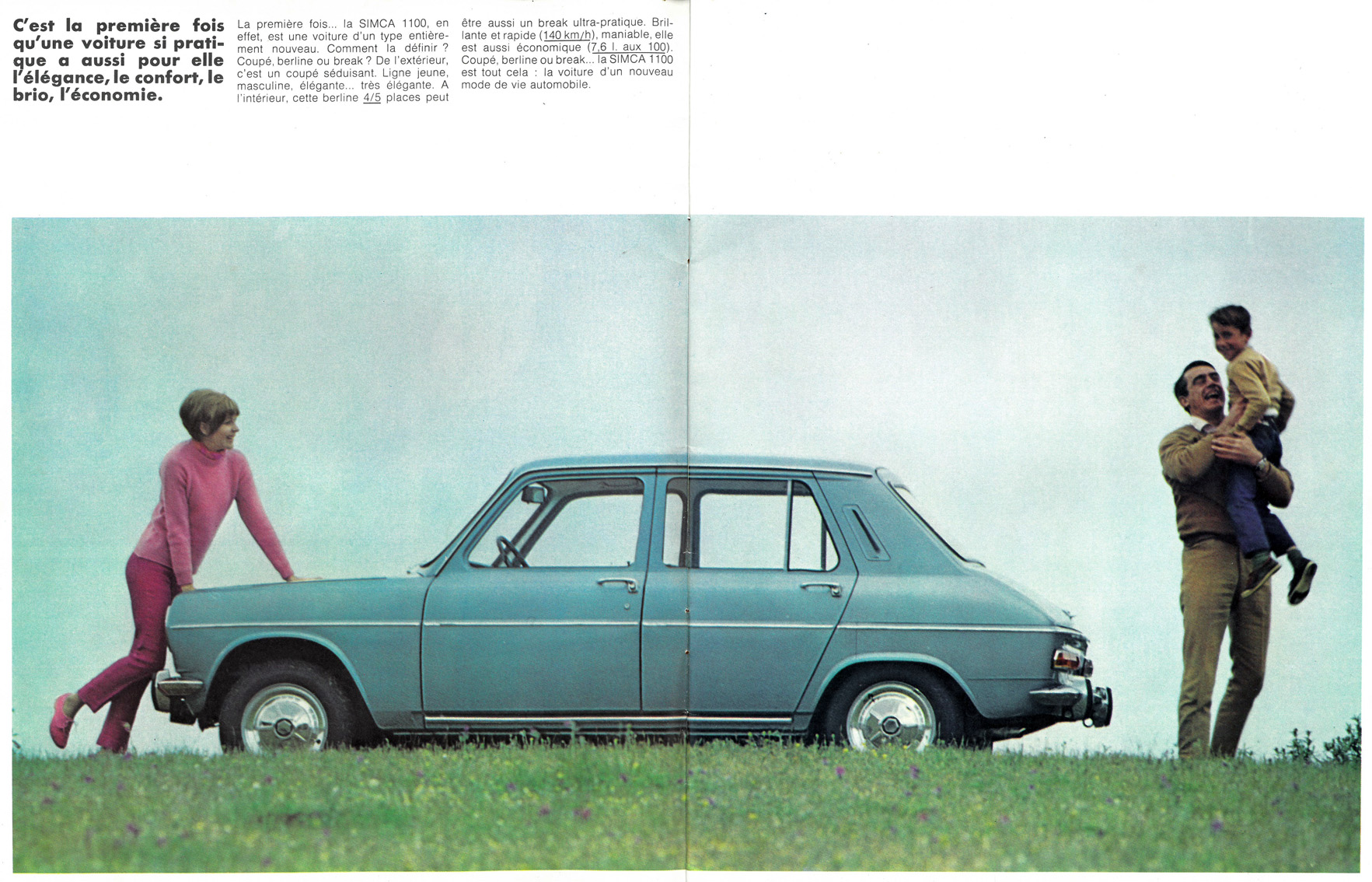 C'est la première fois qu'une voiture si pratique a aussi pour elle l'élégance, le confort, le brio, l'économie.

La première fois... la SIMCA 1100, en effet, est une voiture d'un type entièrement nouveau. Comment la définir ? Coupé, berline ou break ? De l'extérieur, c'est un coupé séduisant. Ligne jeune, masculine, élégante... très élégante. A l'intérieur, cette berline 4/5 places peut

être aussi un break ultra-pratique. Brillante et rapide (140 km/h), maniable, elle est aussi économique (7,6 l. aux 100). Coupé, berline ou break... la SIMCA 1100 est tout cela : la voiture d'un nouveau mode de vie automobile.